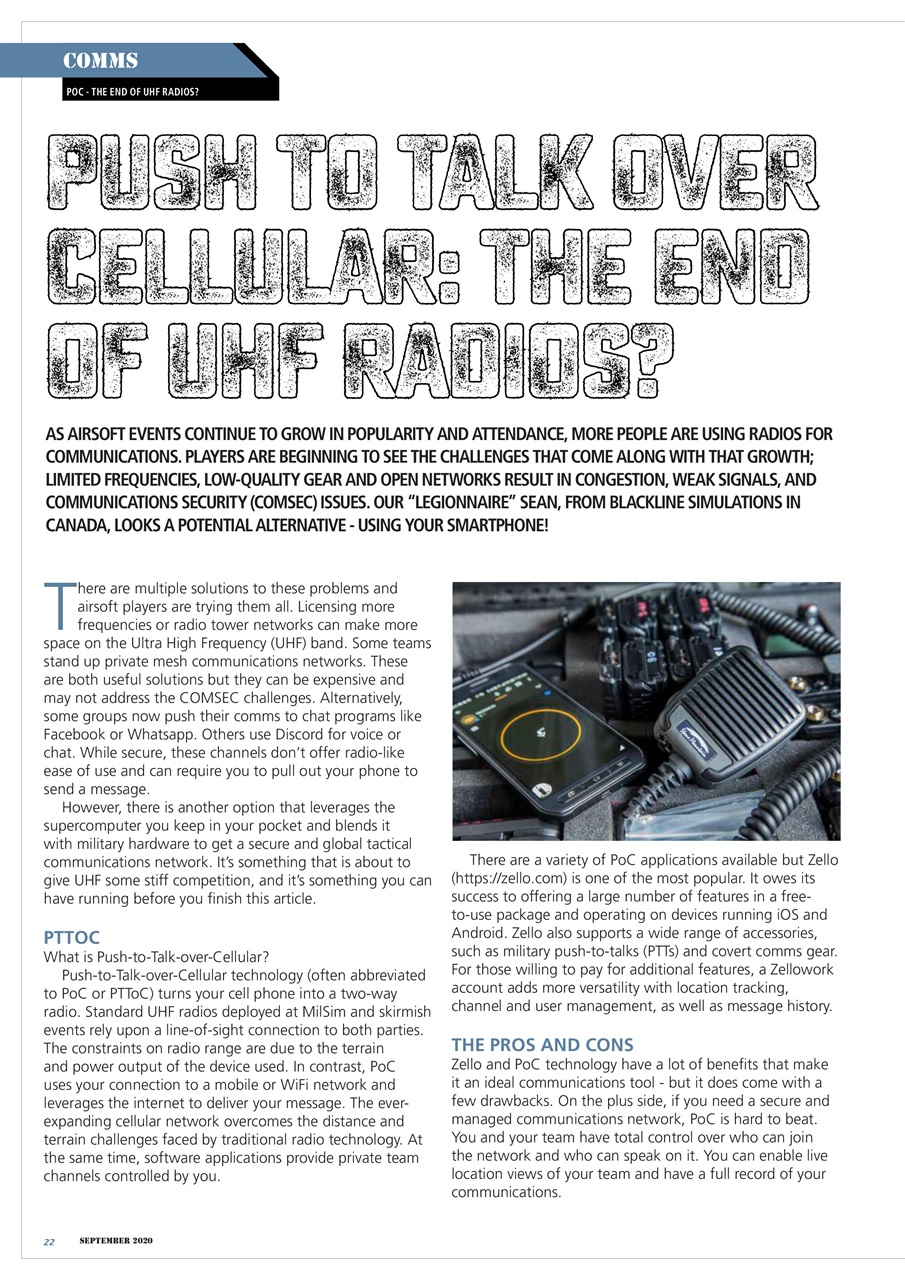 COMMS

POC - THE END OF UHF RADIOS?

PUSH TO TALK OVER CELLULAR: THE END OF UHF RADIOS?

AS AIRSOFT EVENTS CONTINUE TO GROW IN POPULARITY AND ATTENDANCE, MORE PEOPLE ARE USING RADIOS FOR COMMUNICATIONS. PLAYERS ARE BEGINNING TO SEE THE CHALLENGES THAT COME ALONG WITH THAT GROWTH; LIMITED FREQUENCIES, LOW-QUALITY GEAR AND OPEN NETWORKS RESULT IN CONGESTION, WEAK SIGNALS, AND COMMUNICATIONS SECURITY (COMSEC) ISSUES. OUR "LEGIONNAIRE" SEAN, FROM BLACKLINE SIMULATIONS IN CANADA, LOOKS A POTENTIAL ALTERNATIVE - USING YOUR SMARTPHONE!

There are multiple solutions to these problems and airsoft players are trying them all. Licensing more frequencies or radio tower networks can make more space on the Ultra High Frequency (UHF) band. Some teams stand up private mesh communications networks. These are both useful solutions but they can be expensive and may not address the COMSEC challenges. Alternatively, some groups now push their comms to chat programs like Facebook or Whatsapp. Others use Discord for voice or chat. While secure, these channels don't offer radio-like ease of use and can require you to pull out your phone to send a message.

However, there is another option that leverages the supercomputer you keep in your pocket and blends it with military hardware to get a secure and global tactical communications network. It's something that is about to give UHF some stiff competition, and it's something you can have running before you finish this article.

PTTOC

What is Push-to-Talk-over-Cellular?

Push-to-Talk-over-Cellular technology (often abbreviated to PoC or PTToC) turns your cell phone into a two-way radio. Standard UHF radios deployed at MilSim and skirmish events rely upon a line-of-sight connection to both parties. The constraints on radio range are due to the terrain and power output of the device used. In contrast, PoC uses your connection to a mobile or WiFi network and leverages the internet to deliver your message. The ever-expanding cellular network overcomes the distance and terrain challenges faced by traditional radio technology. At the same time, software applications provide private team channels controlled by you.

There are a variety of PoC applications available but Zello (https://zello.com) is one of the most popular. It owes its success to offering a large number of features in a free-to-use package and operating on devices running iOS and Android. Zello also supports a wide range of accessories, such as military push-to-talks (PTTs) and covert comms gear. For those willing to pay for additional features, a Zellowork account adds more versatility with location tracking, channel and user management, as well as message history.

THE PROS AND CONS

Zello and PoC technology have a lot of benefits that make it an ideal communications tool - but it does come with a few drawbacks. On the plus side, if you need a secure and managed communications network, PoC is hard to beat. You and your team have total control over who can join the network and who can speak on it. You can enable live location views of your team and have a full record of your communications.

22 SEPTEMBER 2020